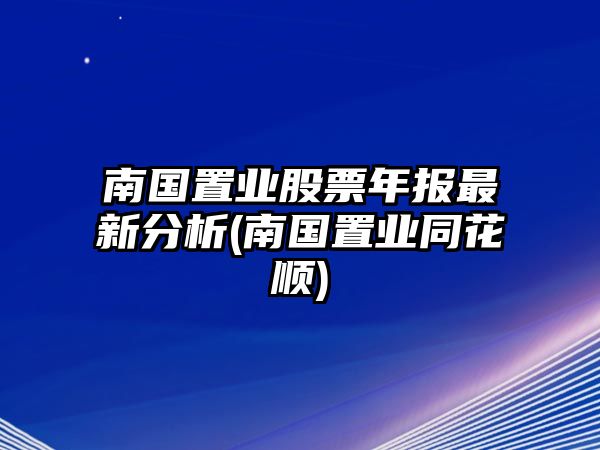 南国置业股票年报最新分析(南国置业同花顺)